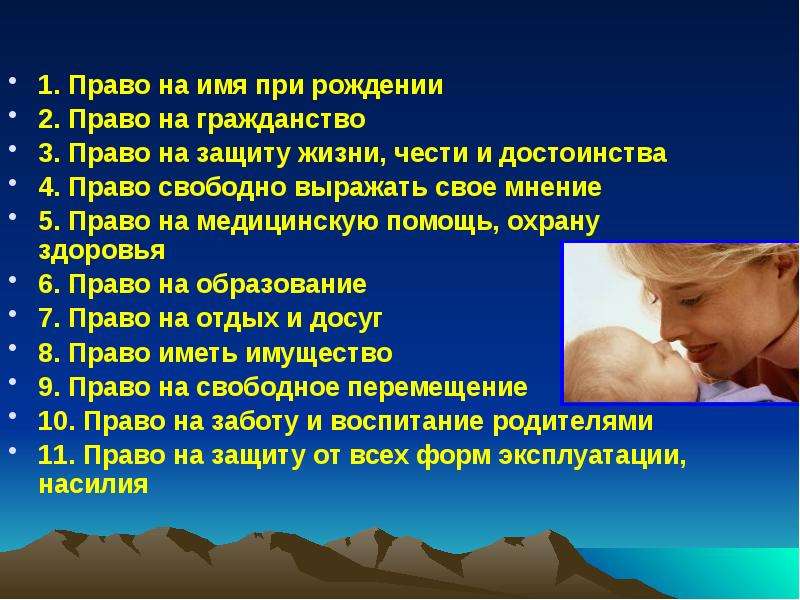 • 1. Право на имя при рождении
• 2. Право на гражданство
• 3. Право на защиту жизни, чести и достоинства
• 4. Право свободно выражать свое мнение
• 5. Право на медицинскую помощь, охрану здоровья
• 6. Право на образование
• 7. Право на отдых и досуг
• 8. Право иметь имущество
• 9. Право на свободное перемещение
• 10. Право на заботу и воспитание родителями
• 11. Право на защиту от всех форм эксплуатации, насилия